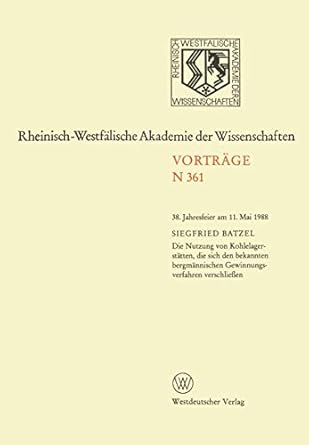 RHEINISCH WESTFÄLISCHE AKADEMIE DER WISSENSCHAFTEN

Rheinisch-Westfälische Akademie der Wissenschaften

VORTRÄGE
N 361

38. Jahresfeier am 11. Mai 1988

SIEGFRIED BATZEL
Die Nutzung von Kohlelagerstätten, die sich den bekannten bergmännischen Gewinnungsverfahren verschließen

W

Westdeutscher Verlag